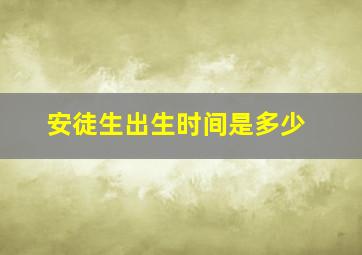 安徒生出生时间是多少